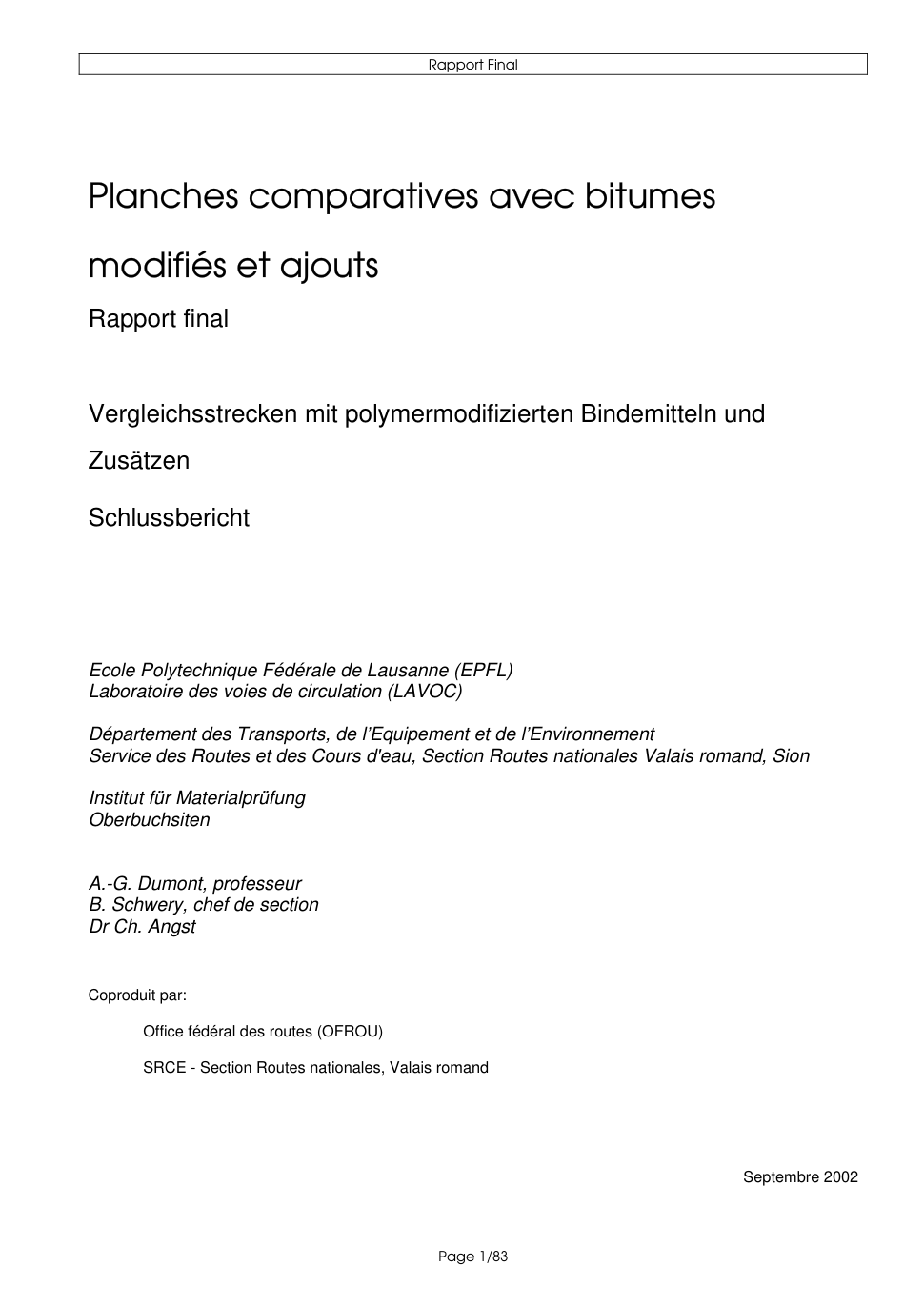 Rapport Final

Planches comparatives avec bitumes modifiés et ajouts

Rapport final

Vergleichsstrecken mit polymermodifizierten Bindemitteln und Zusätzen

Schlussbericht

Ecole Polytechnique Fédérale de Lausanne (EPFL)
Laboratoire des voies de circulation (LAVOC)

Département des Transports, de l'Equipement et de l'Environnement
Service des Routes et des Cours d'eau, Section Routes nationales Valais romand, Sion

Institut für Materialprüfung
Oberbuchsiten

A.-G. Dumont, professeur
B. Schwery, chef de section
Dr Ch. Angst

Coproduit par:

Office fédéral des routes (OFROU)

SRCE - Section Routes nationales, Valais romand

Septembre 2002

Page 1/83